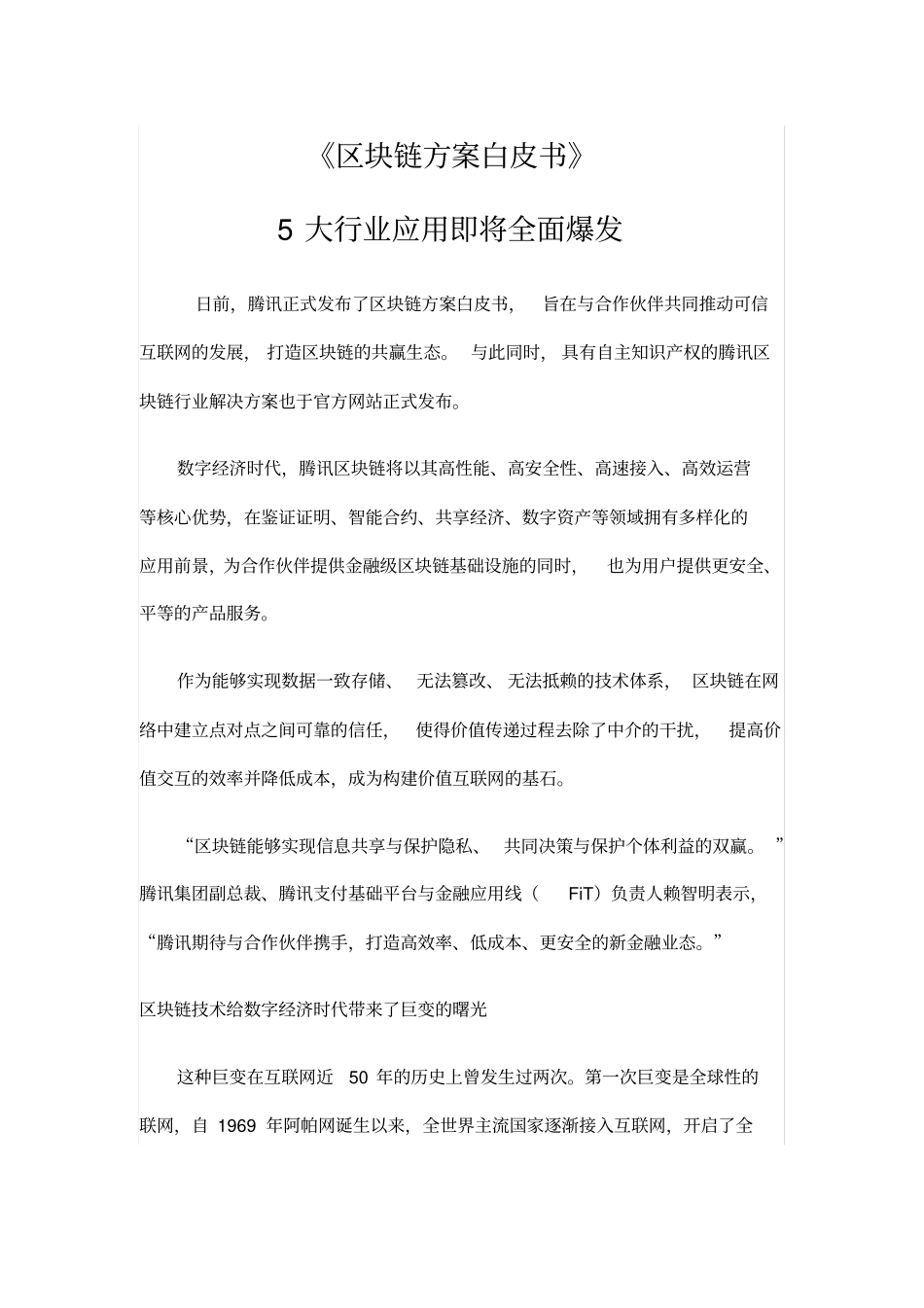 《区块链方案白皮书》

5 大行业应用即将全面爆发

日前，腾讯正式发布了区块链方案白皮书，旨在与合作伙伴共同推动可信互联网的发展，打造区块链的共赢生态。与此同时，具有自主知识产权的腾讯区块链行业解决方案也于官方网站正式发布。

数字经济时代，腾讯区块链将以其高性能、高安全性、高速接入、高效运营等核心优势，在鉴证证明、智能合约、共享经济、数字资产等领域拥有多样化的应用前景，为合作伙伴提供金融级区块链基础设施的同时，也为用户提供更安全、平等的产品服务。

作为能够实现数据一致存储、无法篡改、无法抵赖的技术体系，区块链在网络中建立点对点之间可靠的信任，使得价值传递过程去除了中介的干扰，提高价值交互的效率并降低成本，成为构建价值互联网的基石。

“区块链能够实现信息共享与保护隐私、共同决策与保护个体利益的双赢。”腾讯集团副总裁、腾讯支付基础平台与金融应用线（FiT）负责人赖智明表示，“腾讯期待与合作伙伴携手，打造高效率、低成本、更安全的新金融业态。”

区块链技术给数字经济时代带来了巨变的曙光

这种巨变在互联网近 50 年的历史上曾发生过两次。第一次巨变是全球性的联网，自 1969 年阿帕网诞生以来，全世界主流国家逐渐接入互联网，开启了全